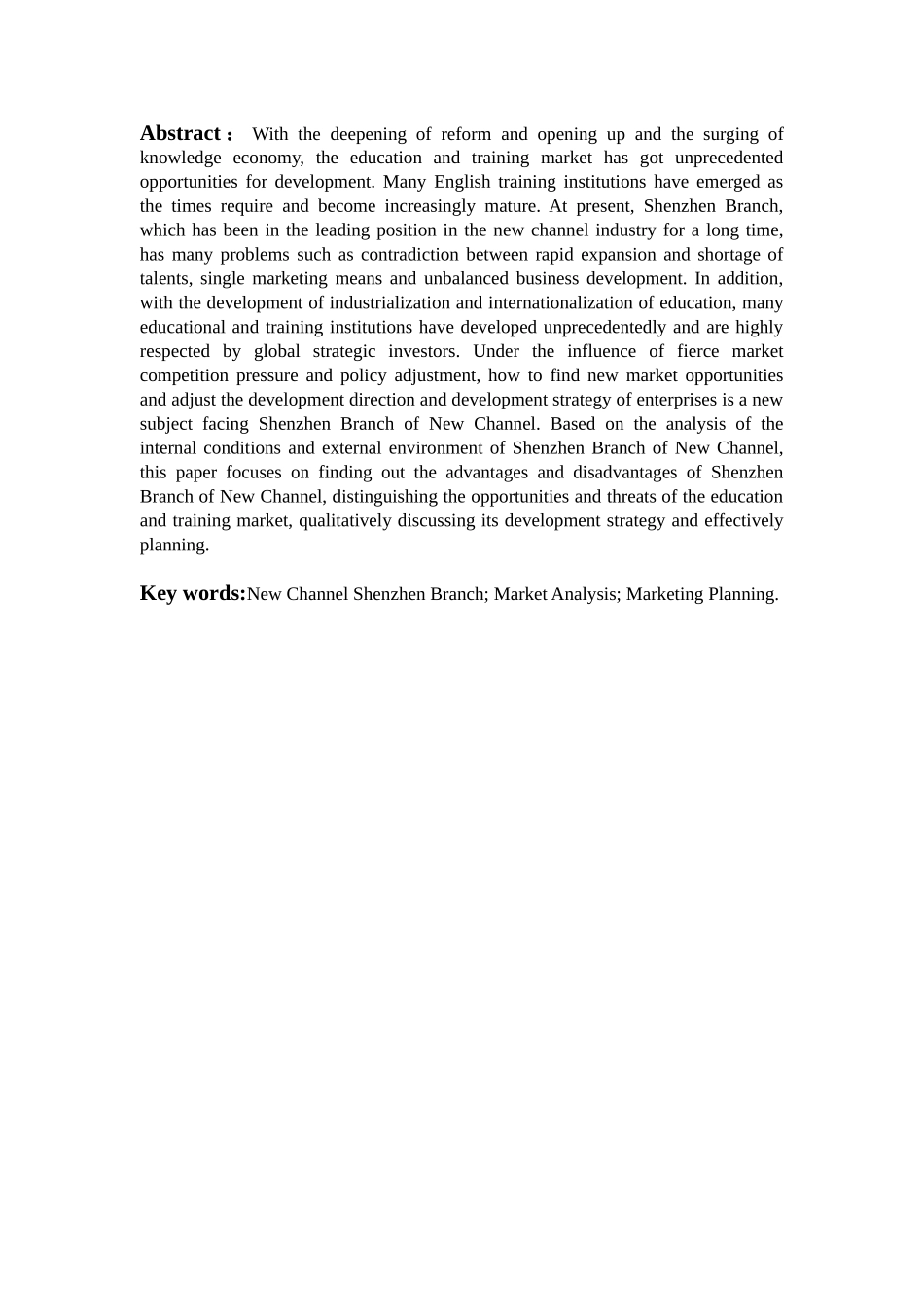 Abstract： With the deepening of reform and opening up and the surging of knowledge economy, the education and training market has got unprecedented opportunities for development. Many English training institutions have emerged as the times require and become increasingly mature. At present, Shenzhen Branch, which has been in the leading position in the new channel industry for a long time, has many problems such as contradiction between rapid expansion and shortage of talents, single marketing means and unbalanced business development. In addition, with the development of industrialization and internationalization of education, many educational and training institutions have developed unprecedentedly and are highly respected by global strategic investors. Under the influence of fierce market competition pressure and policy adjustment, how to find new market opportunities and adjust the development direction and development strategy of enterprises is a new subject facing Shenzhen Branch of New Channel. Based on the analysis of the internal conditions and external environment of Shenzhen Branch of New Channel, this paper focuses on finding out the advantages and disadvantages of Shenzhen Branch of New Channel, distinguishing the opportunities and threats of the education and training market, qualitatively discussing its development strategy and effectively planning.

Key words:New Channel Shenzhen Branch; Market Analysis; Marketing Planning.